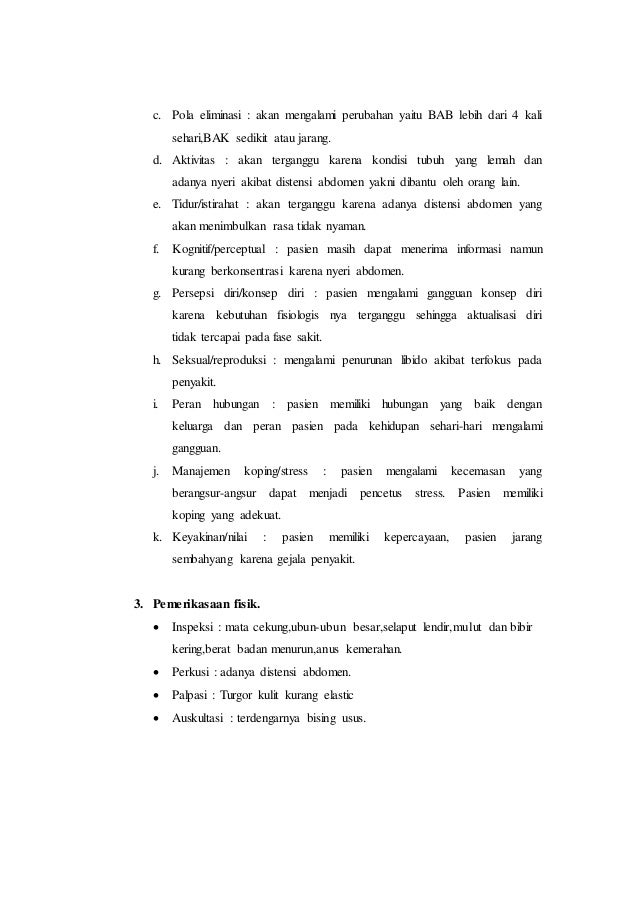 c. Pola eliminasi : akan mengalami perubahan yaitu BAB lebih dari 4 kali sehari,BAK sedikit atau jarang.

d. Aktivitas : akan terganggu karena kondisi tubuh yang lemah dan adanya nyeri akibat distensi abdomen yakni dibantu oleh orang lain.

e. Tidur/istirahat : akan terganggu karena adanya distensi abdomen yang akan menimbulkan rasa tidak nyaman.

f. Kognitif/perceptual : pasien masih dapat menerima informasi namun kurang berkonsentrasi karena nyeri abdomen.

g. Persepsi diri/konsep diri : pasien mengalami gangguan konsep diri karena kebutuhan fisiologis nya terganggu sehingga aktualisasi diri tidak tercapai pada fase sakit.

h. Seksual/reproduksi : mengalami penurunan libido akibat terfokus pada penyakit.

i. Peran hubungan : pasien memiliki hubungan yang baik dengan keluarga dan peran pasien pada kehidupan sehari-hari mengalami gangguan.

j. Manajemen koping/stress : pasien mengalami kecemasan yang berangsur-angsur dapat menjadi pencetus stress. Pasien memiliki koping yang adekuat.

k. Keyakinan/nilai : pasien memiliki kepercayaan, pasien jarang sembahyang karena gejala penyakit.

3. Pemerikasaan fisik.

• Inspeksi : mata cekung,ubun-ubun besar,selaput lendir,mulut dan bibir kering,berat badan menurun,anus kemerahan.

• Perkusi : adanya distensi abdomen.

• Palpasi : Turgor kulit kurang elastic

• Auskultasi : terdengarnya bising usus.